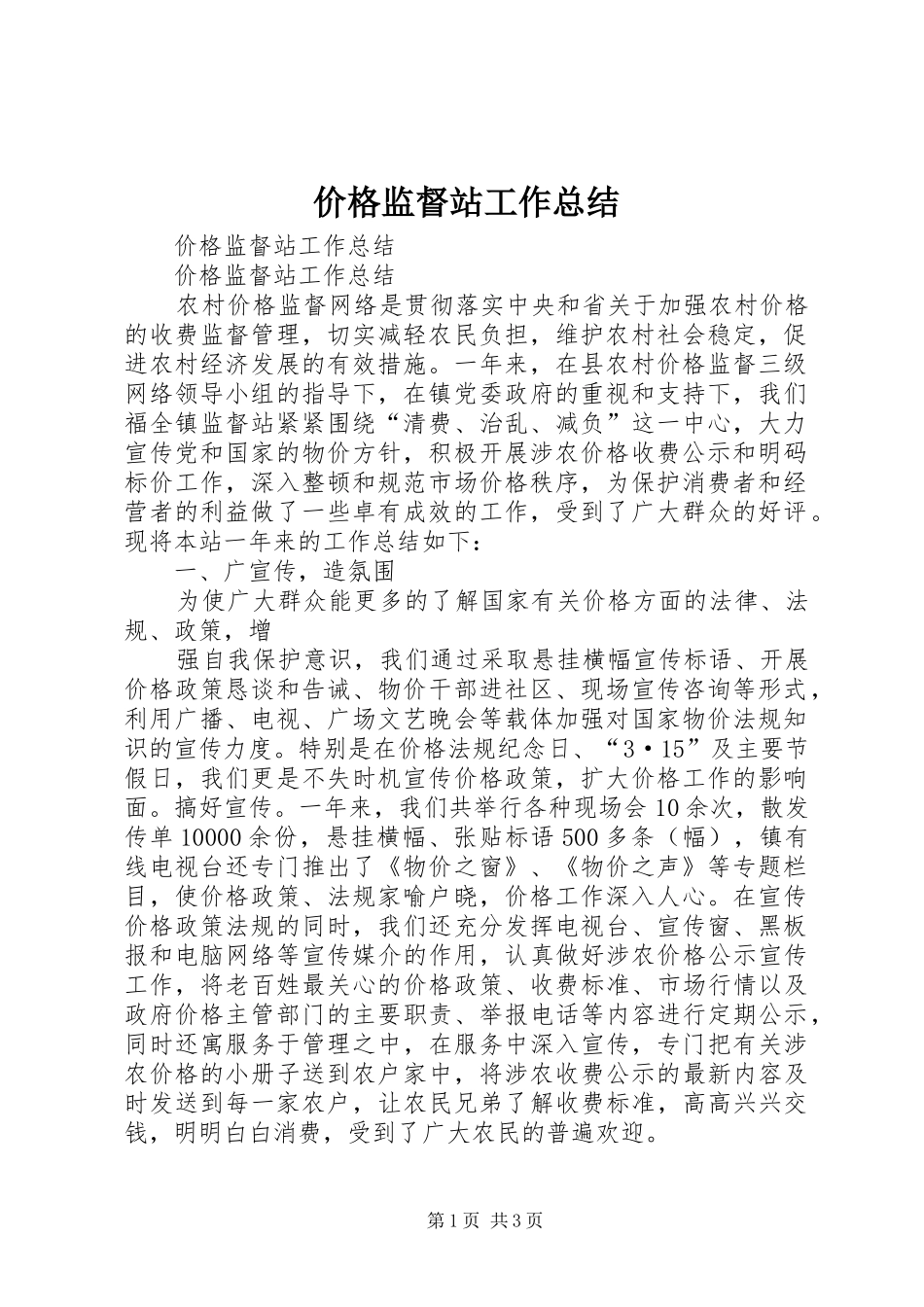 价格监督站工作总结

价格监督站工作总结

价格监督站工作总结

农村价格监督网络是贯彻落实中央和省关于加强农村价格的收费监督管理，切实减轻农民负担，维护农村社会稳定，促进农村经济发展的有效措施。一年来，在县农村价格监督三级网络领导小组的指导下，在镇党委政府的重视和支持下，我们福全镇监督站紧紧围绕“清费、治乱、减负”这一中心，大力宣传党和国家的物价方针，积极开展涉农价格收费公示和明码标价工作，深入整顿和规范市场价格秩序，为保护消费者和经营者的利益做了一些卓有成效的工作，受到了广大群众的好评。现将本站一年来的工作总结如下：

一、广宣传，造氛围

为使广大群众能更多的了解国家有关价格方面的法律、法规、政策，增

强自我保护意识，我们通过采取悬挂横幅宣传标语、开展价格政策恳谈和告诫、物价干部进社区、现场宣传咨询等形式，利用广播、电视、广场文艺晚会等载体加强对国家物价法规知识的宣传力度。特别是在价格法规纪念日、“3·15”及主要节假日，我们更是不失时机宣传价格政策，扩大价格工作的影响面。搞好宣传。一年来，我们共举行各种现场会10余次，散发传单10000余份，悬挂横幅、张贴标语500多条（幅），镇有线电视台还专门推出了《物价之窗》、《物价之声》等专题栏目，使价格政策、法规家喻户晓，价格工作深入人心。在宣传价格政策法规的同时，我们还充分发挥电视台、宣传窗、黑板报和电脑网络等宣传媒介的作用，认真做好涉农价格公示宣传工作，将老百姓最关心的价格政策、收费标准、市场行情以及政府价格主管部门的主要职责、举报电话等内容进行定期公示，同时还寓服务于管理之中，在服务中深入宣传，专门把有关涉农价格的小册子送到农户家中，将涉农收费公示的最新内容及时发送到每一家农户，让农民兄弟了解收费标准，高高兴兴交钱，明明白白消费，受到了广大农民的普遍欢迎。

第1页 共3页